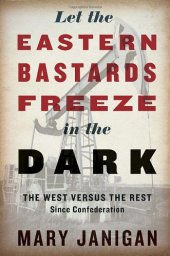 Let the
EASTERN
BASTARDS
FREEZE
in the
DARK

THE WEST VERSUS THE REST
Since Confederation

MARY JANIGAN